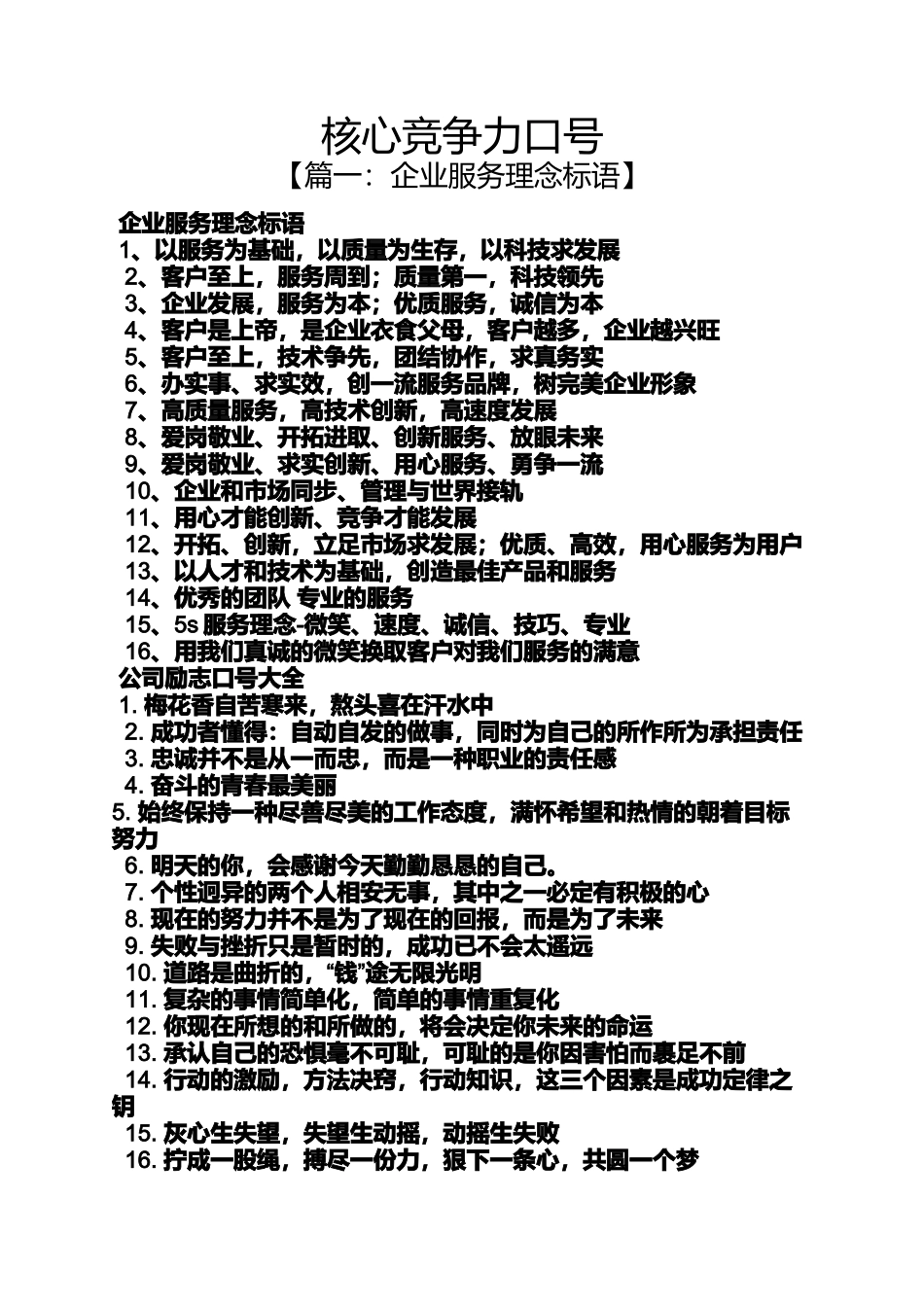 核心竞争力口号
【篇一：企业服务理念标语】

企业服务理念标语
1、以服务为基础，以质量为生存，以科技求发展
2、客户至上，服务周到；质量第一，科技领先
3、企业发展，服务为本；优质服务，诚信为本
4、客户是上帝，是企业衣食父母，客户越多，企业越兴旺
5、客户至上，技术争先，团结协作，求真务实
6、办实事、求实效，创一流服务品牌，树完美企业形象
7、高质量服务，高技术创新，高速度发展
8、爱岗敬业、开拓进取、创新服务、放眼未来
9、爱岗敬业、求实创新、用心服务、勇争一流
10、企业和市场同步、管理与世界接轨
11、用心才能创新、竞争才能发展
12、开拓、创新，立足市场求发展；优质、高效，用心服务为用户
13、以人才和技术为基础，创造最佳产品和服务
14、优秀的团队 专业的服务
15、5s 服务理念-微笑、速度、诚信、技巧、专业
16、用我们真诚的微笑换取客户对我们服务的满意
公司励志口号大全
1. 梅花香自苦寒来，熬头喜在汗水中
2. 成功者懂得：自动自发的做事，同时为自己的所作所为承担责任
3. 忠诚并不是从一而忠，而是一种职业的责任感
4. 奋斗的青春最美丽
5. 始终保持一种尽善尽美的工作态度，满怀希望和热情的朝着目标努力
6. 明天的你，会感谢今天勤勤恳恳的自己。
7. 个性迥异的两个人相安无事，其中之一必定有积极的心
8. 现在的努力并不是为了现在的回报，而是为了未来
9. 失败与挫折只是暂时的，成功已不会太遥远
10. 道路是曲折的，“钱”途无限光明
11. 复杂的事情简单化，简单的事情重复化
12. 你现在所想的和所做的，将会决定你未来的命运
13. 承认自己的恐惧毫不可耻，可耻的是你因害怕而裹足不前
14. 行动的激励，方法决窍，行动知识，这三个因素是成功定律之钥
15. 灰心生失望，失望生动摇，动摇生失败
16. 拧成一股绳，搏尽一份力，狠下一条心，共圆一个梦